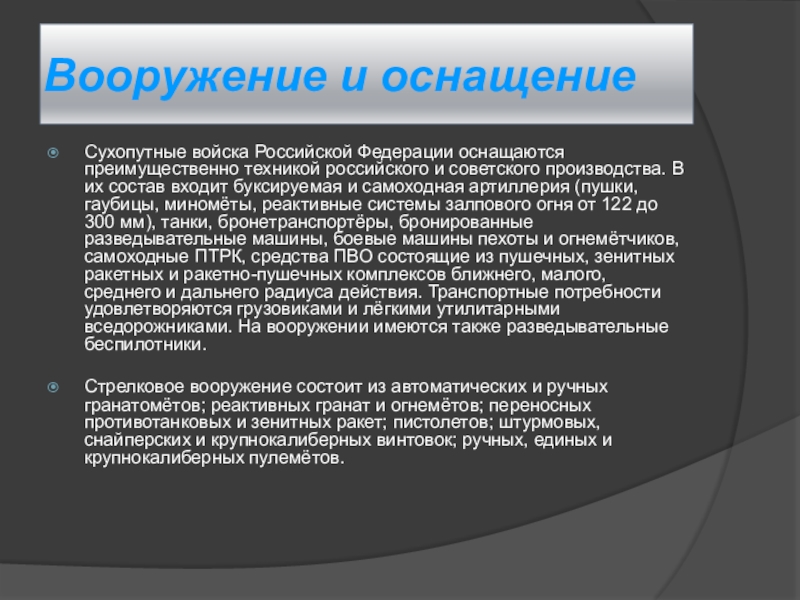 Вооружение и оснащение

Сухопутные войска Российской Федерации оснащаются преимущественно техникой российского и советского производства. В их состав входит буксируемая и самоходная артиллерия (пушки, гаубицы, миномёты, реактивные системы залпового огня от 122 до 300 мм), танки, бронетранспортёры, бронированные разведывательные машины, боевые машины пехоты и огнемётчиков, самоходные ПТРК, средства ПВО состоящие из пушечных, зенитных ракетных и ракетно-пушечных комплексов ближнего, малого, среднего и дальнего радиуса действия. Транспортные потребности удовлетворяются грузовиками и лёгкими утилитарными вседорожниками. На вооружении имеются также разведывательные беспилотники.

Стрелковое вооружение состоит из автоматических и ручных гранатомётов; реактивных гранат и огнемётов; переносных противотанковых и зенитных ракет; пистолетов; штурмовых, снайперских и крупнокалиберных винтовок; ручных, единых и крупнокалиберных пулемётов.